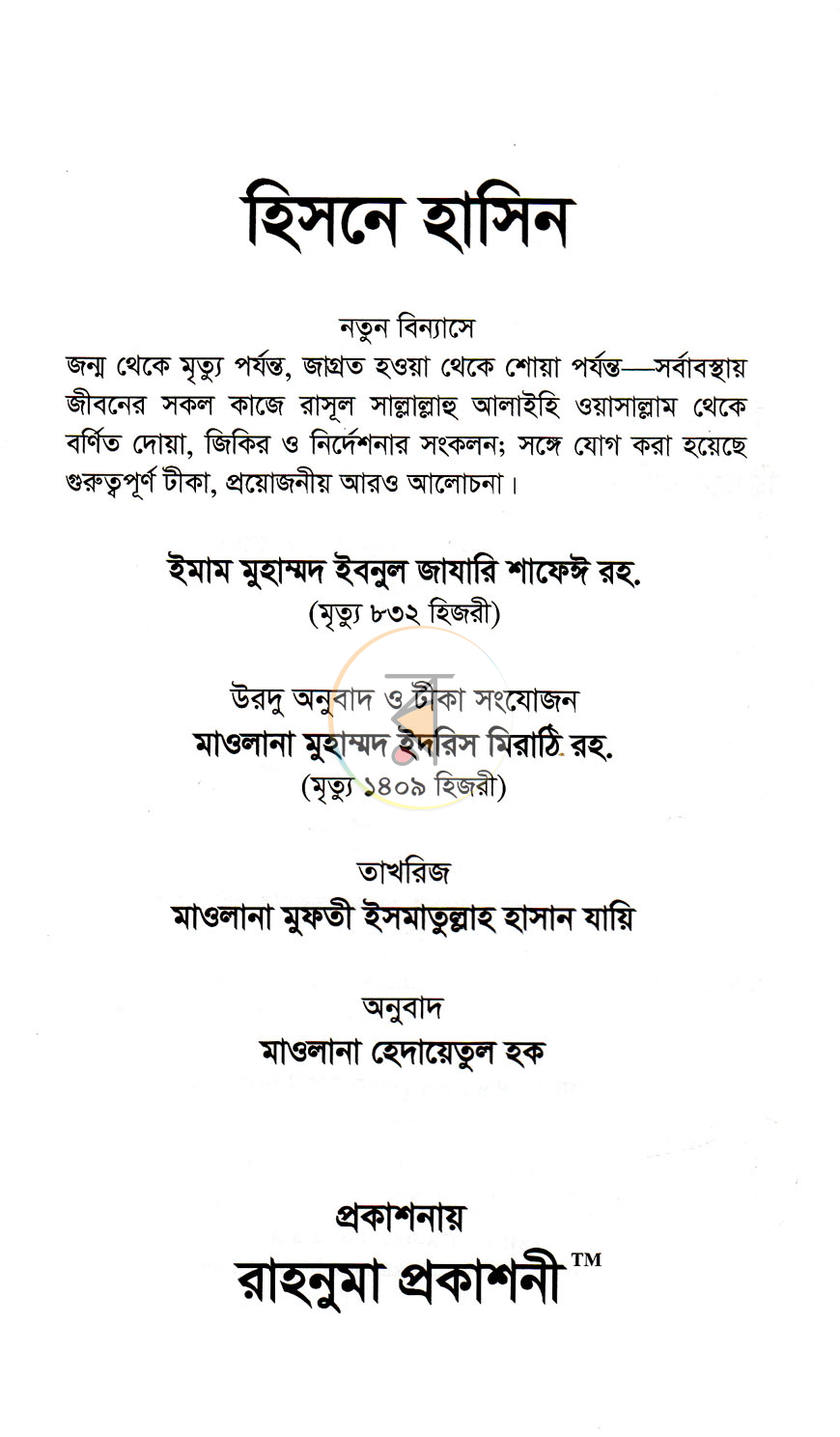 হিসনে হাসিন

নতুন বিন্যাসে

জন্ম থেকে মৃত্যু পর্যন্ত, জাগ্রত হওয়া থেকে শোয়া পর্যন্ত—সর্বাবস্থায় জীবনের সকল কাজে রাসূল সাল্লাল্লাহু আলাইহি ওয়াসাল্লাম থেকে বর্ণিত দোয়া, জিকির ও নির্দেশনার সংকলন; সঙ্গে যোগ করা হয়েছে গুরুত্বপূর্ণ টীকা, প্রয়োজনীয় আরও আলোচনা।

ইমাম মুহাম্মদ ইবনুল জাযারি শাফেঈ রহ.
(মৃত্যু ৮৩২ হিজরী)

উরদু অনুবাদ ও টীকা সংযোজন
মাওলানা মুহাম্মদ ইদরিস মিরাঠি রহ.
(মৃত্যু ১৪০৯ হিজরী)

তাখরিজ
মাওলানা মুফতী ইসমাতুল্লাহ হাসান যায়ি

অনুবাদ
মাওলানা হেদায়েতুল হক

প্রকাশনায়
রাহনুমা প্রকাশনী™